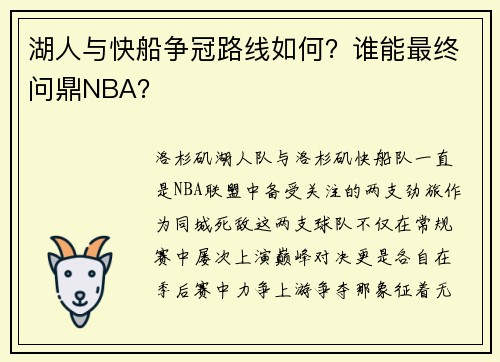 湖人与快船争冠路线如何？谁能最终问鼎NBA？

洛杉矶湖人队与洛杉矶快船队一直是NBA联盟中备受关注的两支劲旅作为同城死敌这两支球队不仅在常规赛中屡次上演巅峰对决更是各自在季后赛中力争上游争夺那象征着无